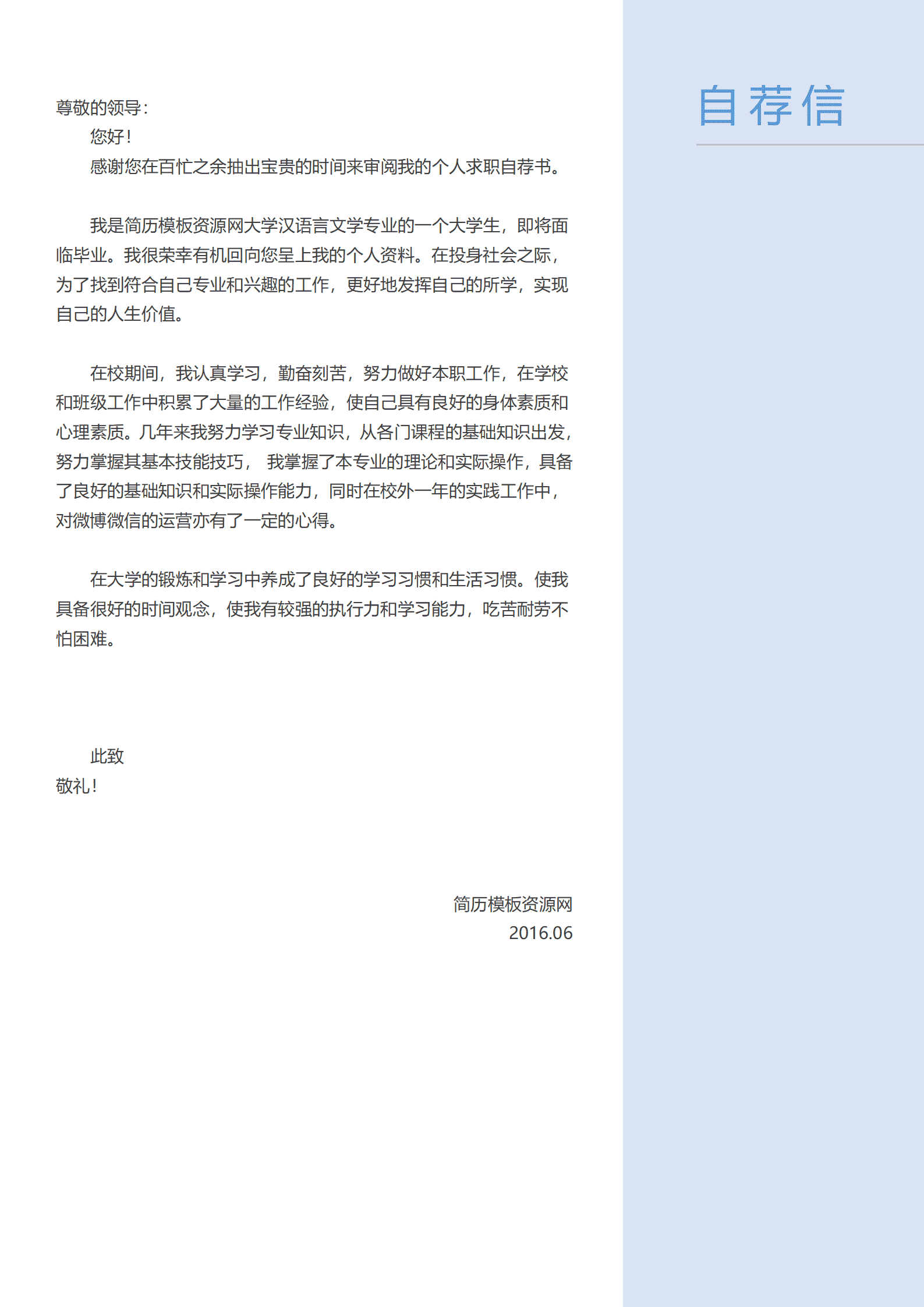 自荐信

尊敬的领导：

您好！

感谢您在百忙之余抽出宝贵的时间来审阅我的个人求职自荐书。

我是简历模板资源网大学汉语言文学专业的一个大学生，即将面临毕业。我很荣幸有机回向您呈上我的个人资料。在投身社会之际，为了找到符合自己专业和兴趣的工作，更好地发挥自己的所学，实现自己的人生价值。

在校期间，我认真学习，勤奋刻苦，努力做好本职工作，在学校和班级工作中积累了大量的工作经验，使自己具有良好的身体素质和心理素质。几年来我努力学习专业知识，从各门课程的基础知识出发，努力掌握其基本技能技巧， 我掌握了本专业的理论和实际操作，具备了良好的基础知识和实际操作能力，同时在校外一年的实践工作中，对微博微信的运营亦有了一定的心得。

在大学的锻炼和学习中养成了良好的学习习惯和生活习惯。使我具备很好的时间观念，使我有较强的执行力和学习能力，吃苦耐劳不怕困难。

此致

敬礼！

简历模板资源网
2016.06